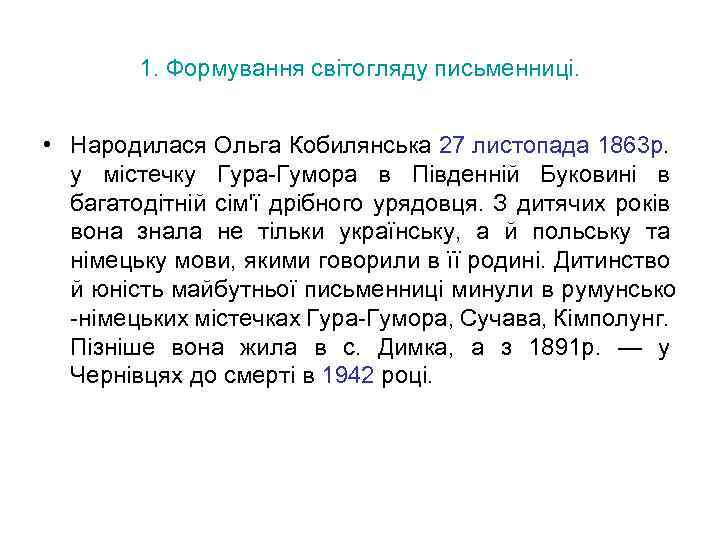 1. Формування світогляду письменниці.

• Народилася Ольга Кобилянська 27 листопада 1863р. у містечку Гура-Гумора в Південній Буковині в багатодітній сім'ї дрібного урядовця. З дитячих років вона знала не тільки українську, а й польську та німецьку мови, якими говорили в її родині. Дитинство й юність майбутньої письменниці минули в румунсько -німецьких містечках Гура-Гумора, Сучава, Кімполунг. Пізніше вона жила в с. Димка, а з 1891р. — у Чернівцях до смерті в 1942 році.